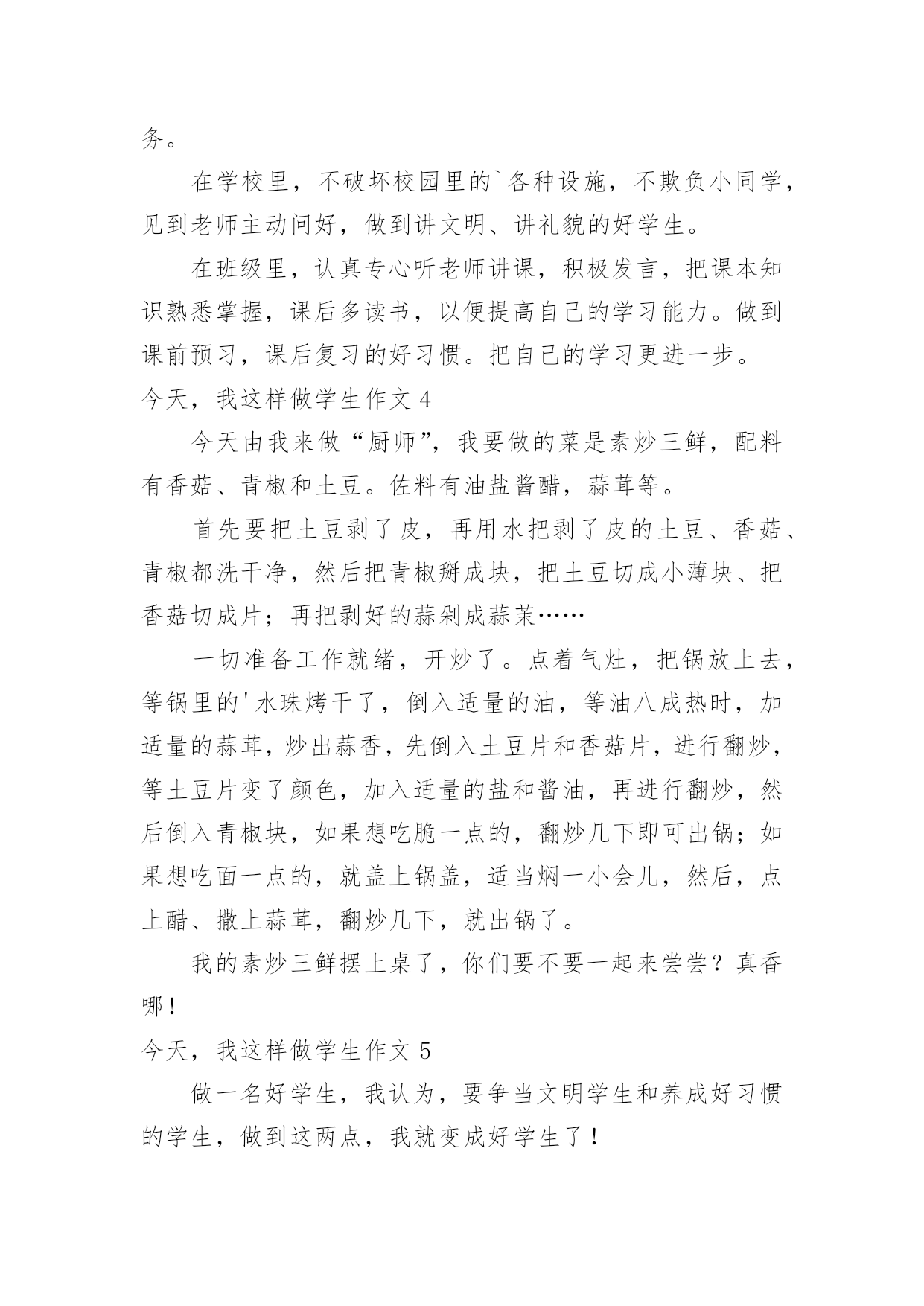 务。

在学校里，不破坏校园里的`各种设施，不欺负小同学，见到老师主动问好，做到讲文明、讲礼貌的好学生。

在班级里，认真专心听老师讲课，积极发言，把课本知识熟悉掌握，课后多读书，以便提高自己的学习能力。做到课前预习，课后复习的好习惯。把自己的学习更进一步。

今天，我这样做学生作文 4

今天由我来做“厨师”，我要做的菜是素炒三鲜，配料有香菇、青椒和土豆。佐料有油盐酱醋，蒜茸等。

首先要把土豆剥了皮，再用水把剥了皮的土豆、香菇、青椒都洗干净，然后把青椒掰成块，把土豆切成小薄块、把香菇切成片；再把剥好的蒜剁成蒜茉……

一切准备工作就绪，开炒了。点着气灶，把锅放上去，等锅里的'水珠烤干了，倒入适量的油，等油八成热时，加适量的蒜茸，炒出蒜香，先倒入土豆片和香菇片，进行翻炒，等土豆片变了颜色，加入适量的盐和酱油，再进行翻炒，然后倒入青椒块，如果想吃脆一点的，翻炒几下即可出锅；如果想吃面一点的，就盖上锅盖，适当焖一小会儿，然后，点上醋、撒上蒜茸，翻炒几下，就出锅了。

我的素炒三鲜摆上桌了，你们要不要一起来尝尝？真香哪！

今天，我这样做学生作文 5

做一名好学生，我认为，要争当文明学生和养成好习惯的学生，做到这两点，我就变成好学生了！